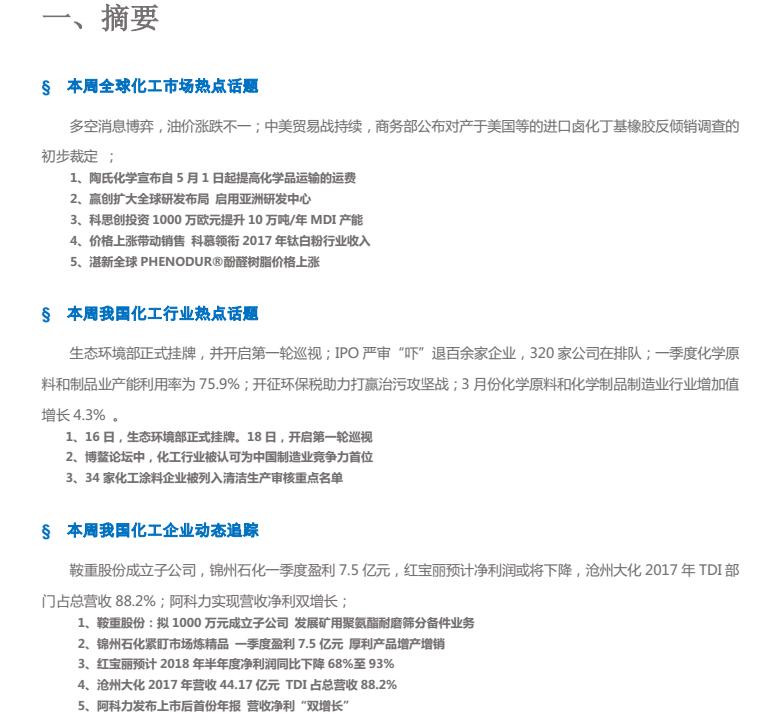 一、摘要

§ 本周全球化工市场热点话题

多空消息博弈，油价涨跌不一；中美贸易战持续，商务部公布对产于美国等的进口卤化丁基橡胶反倾销调查的初步裁定 ；

1、陶氏化学宣布自 5 月 1 日起提高化学品运输的运费
2、赢创扩大全球研发布局 启用亚洲研发中心
3、科思创投资 1000 万欧元提升 10 万吨/年 MDI 产能
4、价格上涨带动销售 科慕领衔 2017 年钛白粉行业收入
5、湛新全球 PHENODUR®酚醛树脂价格上涨

§ 本周我国化工行业热点话题

生态环境部正式挂牌，并开启第一轮巡视；IPO 严审“吓”退百余家企业，320 家公司在排队；一季度化学原料和制品业产能利用率为 75.9%；开征环保税助力打赢治污攻坚战；3 月份化学原料和化学制品制造业行业增加值增长 4.3% 。

1、16 日，生态环境部正式挂牌。18 日，开启第一轮巡视
2、博鳌论坛中，化工行业被认可为中国制造业竞争力首位
3、34 家化工涂料企业被列入清洁生产审核重点名单

§ 本周我国化工企业动态追踪

鞍重股份成立子公司，锦州石化一季度盈利 7.5 亿元，红宝丽预计净利润或将下降，沧州大化 2017 年 TDI 部门占总营收 88.2%；阿科力实现营收净利双增长；

1、鞍重股份：拟 1000 万元成立子公司 发展矿用聚氨酯耐磨筛分备件业务
2、锦州石化紧盯市场炼精品 一季度盈利 7.5 亿元 厚利产品增产增销
3、红宝丽预计 2018 年半年度净利润同比下降 68%至 93%
4、沧州大化 2017 年营收 44.17 亿元 TDI 占总营收 88.2%
5、阿科力发布上市后首份年报 营收净利“双增长”